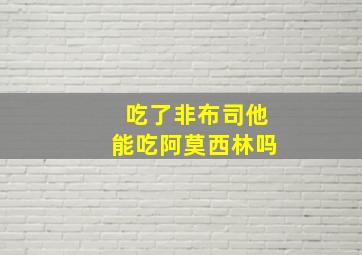 吃了非布司他
能吃阿莫西林吗